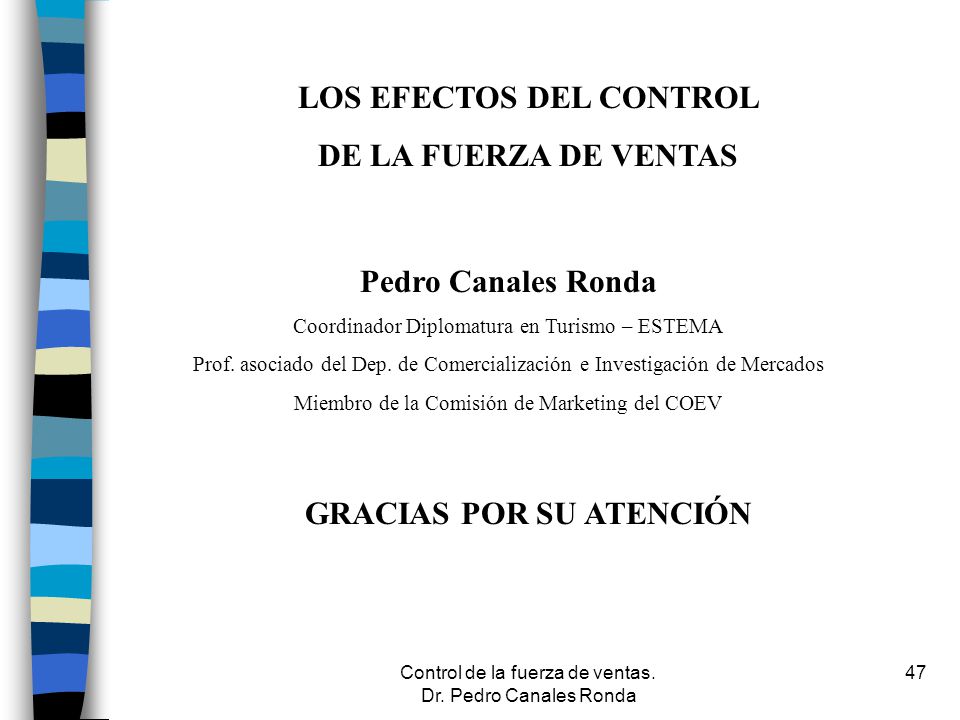 LOS EFECTOS DEL CONTROL
DE LA FUERZA DE VENTAS

Pedro Canales Ronda

Coordinador Diplomatura en Turismo – ESTEMA

Prof. asociado del Dep. de Comercialización e Investigación de Mercados

Miembro de la Comisión de Marketing del COEV

GRACIAS POR SU ATENCIÓN

Control de la fuerza de ventas.
Dr. Pedro Canales Ronda

47